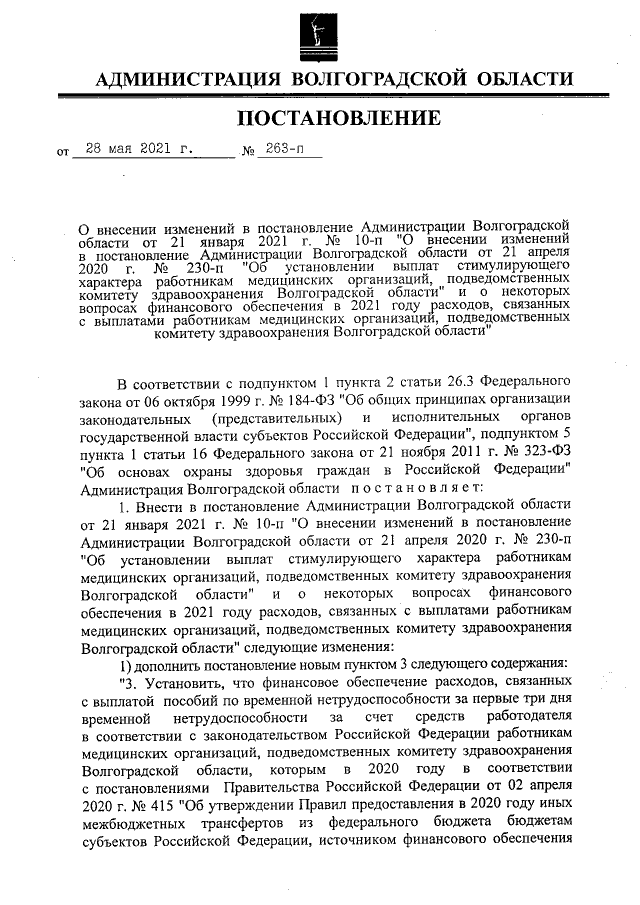 АДМИНИСТРАЦИЯ ВОЛГОГРАДСКОЙ ОБЛАСТИ

ПОСТАНОВЛЕНИЕ

от 28 мая 2021 г. № 263-п

О внесении изменений в постановление Администрации Волгоградской области от 21 января 2021 г. № 10-п "О внесении изменений в постановление Администрации Волгоградской области от 21 апреля 2020 г. № 230-п "Об установлении выплат стимулирующего характера работникам медицинских организаций, подведомственных комитету здравоохранения Волгоградской области" и о некоторых вопросах финансового обеспечения в 2021 году расходов, связанных с выплатами работникам медицинских организаций, подведомственных комитету здравоохранения Волгоградской области"

В соответствии с подпунктом 1 пункта 2 статьи 26.3 Федерального закона от 06 октября 1999 г. № 184-ФЗ "Об общих принципах организации законодательных (представительных) и исполнительных органов государственной власти субъектов Российской Федерации", подпунктом 5 пункта 1 статьи 16 Федерального закона от 21 ноября 2011 г. № 323-ФЗ "Об основах охраны здоровья граждан в Российской Федерации" Администрация Волгоградской области постановляет:

1. Внести в постановление Администрации Волгоградской области от 21 января 2021 г. № 10-п "О внесении изменений в постановление Администрации Волгоградской области от 21 апреля 2020 г. № 230-п "Об установлении выплат стимулирующего характера работникам медицинских организаций, подведомственных комитету здравоохранения Волгоградской области" и о некоторых вопросах финансового обеспечения в 2021 году расходов, связанных с выплатами работникам медицинских организаций, подведомственных комитету здравоохранения Волгоградской области" следующие изменения:

1) дополнить постановление новым пунктом 3 следующего содержания:

"3. Установить, что финансовое обеспечение расходов, связанных с выплатой пособий по временной нетрудоспособности за первые три дня временной нетрудоспособности за счет средств работодателя в соответствии с законодательством Российской Федерации работникам медицинских организаций, подведомственных комитету здравоохранения Волгоградской области, которым в 2020 году в соответствии с постановлениями Правительства Российской Федерации от 02 апреля 2020 г. № 415 "Об утверждении Правил предоставления в 2020 году иных межбюджетных трансфертов из федерального бюджета бюджетам субъектов Российской Федерации, источником финансового обеспечения